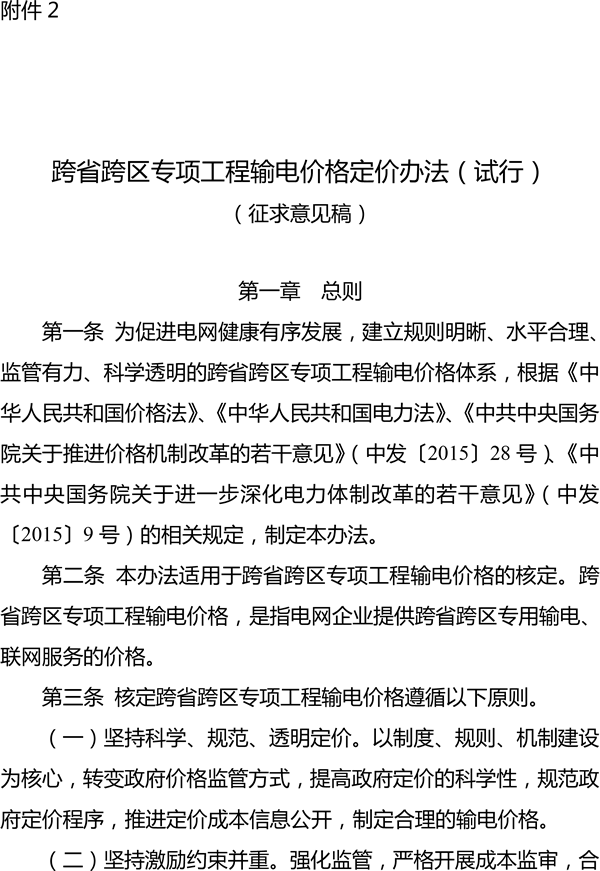 附件 2

跨省跨区专项工程输电价格定价办法（试行）
（征求意见稿）

第一章　总则

第一条 为促进电网健康有序发展，建立规则明晰、水平合理、监管有力、科学透明的跨省跨区专项工程输电价格体系，根据《中华人民共和国价格法》、《中华人民共和国电力法》、《中共中央国务院关于推进价格机制改革的若干意见》（中发〔2015〕28 号）、《中共中央国务院关于进一步深化电力体制改革的若干意见》（中发〔2015〕9 号）的相关规定，制定本办法。

第二条 本办法适用于跨省跨区专项工程输电价格的核定。跨省跨区专项工程输电价格，是指电网企业提供跨省跨区专用输电、联网服务的价格。

第三条 核定跨省跨区专项工程输电价格遵循以下原则。

（一）坚持科学、规范、透明定价。以制度、规则、机制建设为核心，转变政府价格监管方式，提高政府定价的科学性，规范政府定价程序，推进定价成本信息公开，制定合理的输电价格。

（二）坚持激励约束并重。强化监管，严格开展成本监审，合